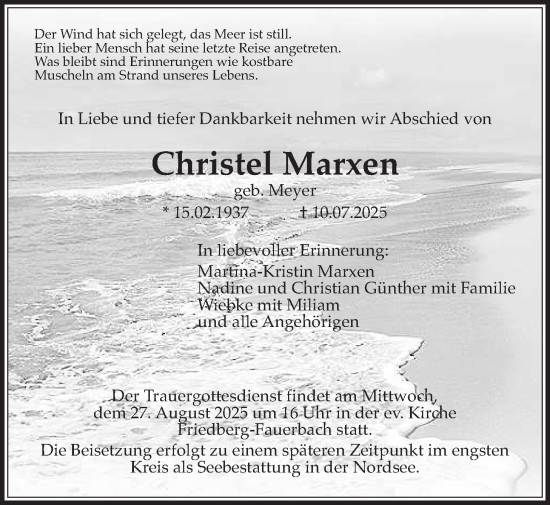 Der Wind hat sich gelegt, das Meer ist still.
Ein lieber Mensch hat seine letzte Reise angetreten.
Was bleibt sind Erinnerungen wie kostbare
Muscheln am Strand unseres Lebens.

In Liebe und tiefer Dankbarkeit nehmen wir Abschied von

Christel Marxen
geb. Meyer
* 15.02.1937 † 10.07.2025

In liebevoller Erinnerung:
Martina-Kristin Marxen
Nadine und Christian Günther mit Familie
Wiebke mit Miliam
und alle Angehörigen

Der Trauergottesdienst findet am Mittwoch,
dem 27. August 2025 um 16 Uhr in der ev. Kirche
Friedberg-Fauerbach statt.
Die Beisetzung erfolgt zu einem späteren Zeitpunkt im engsten
Kreis als Seebestattung in der Nordsee.